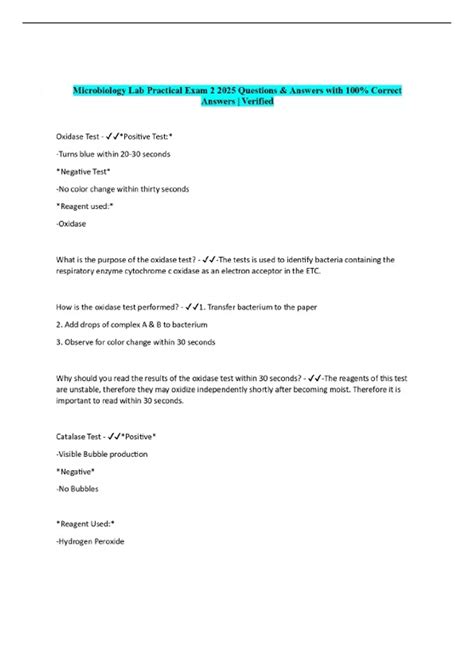 Microbiology Lab Practical Exam 2 2025 Questions & Answers with 100% Correct Answers | Verified

Oxidase Test - ✓✓*Positive Test:*

-Turns blue within 20-30 seconds

*Negative Test*

-No color change within thirty seconds

*Reagent used:*

-Oxidase

What is the purpose of the oxidase test? - ✓✓-The tests is used to identify bacteria containing the respiratory enzyme cytochrome c oxidase as an electron acceptor in the ETC.

How is the oxidase test performed? - ✓✓1. Transfer bacterium to the paper

2. Add drops of complex A & B to bacterium

3. Observe for color change within 30 seconds

Why should you read the results of the oxidase test within 30 seconds? - ✓✓-The reagents of this test are unstable, therefore they may oxidize independently shortly after becoming moist. Therefore it is important to read within 30 seconds.

Catalase Test - ✓✓*Positive*

-Visible Bubble production

*Negative*

-No Bubbles

*Reagent Used:*

-Hydrogen Peroxide